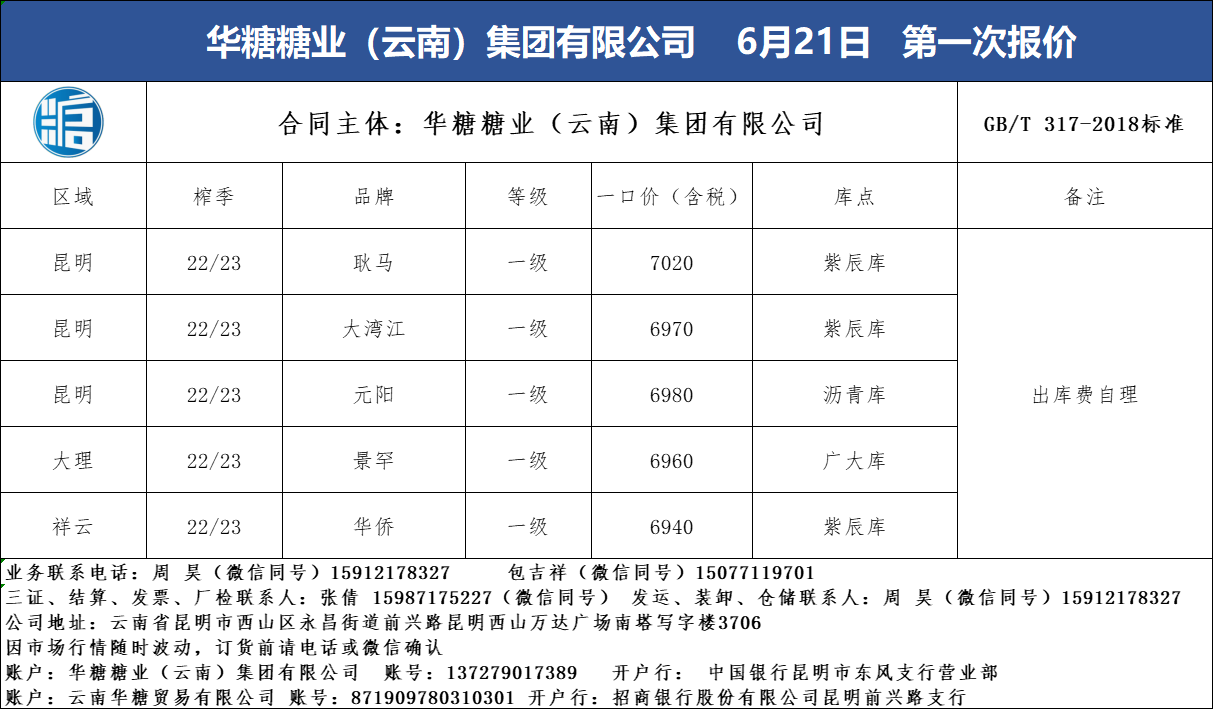 华糖糖业（云南）集团有限公司　6月21日　第一次报价

合同主体：华糖糖业（云南）集团有限公司

GB/T 317-2018标准

| 区域 | 榨季 | 品牌 | 等级 | 一口价（含税） | 库点 | 备注 |
|---|---|---|---|---|---|---|
| 昆明 | 22/23 | 耿马 | 一级 | 7020 | 紫辰库 | 出库费自理 |
| 昆明 | 22/23 | 大湾江 | 一级 | 6970 | 紫辰库 | |
| 昆明 | 22/23 | 元阳 | 一级 | 6980 | 沥青库 | |
| 大理 | 22/23 | 景罕 | 一级 | 6960 | 广大库 | |
| 祥云 | 22/23 | 华侨 | 一级 | 6940 | 紫辰库 | |

业务联系电话：周 昊（微信同号）15912178327　　包吉祥（微信同号）15077119701
三证、结算、发票、厂检联系人：张倩 15987175227（微信同号）　发运、装卸、仓储联系人：周 昊（微信同号）15912178327
公司地址：云南省昆明市西山区永昌街道前兴路昆明西山万达广场南塔写字楼3706
因市场行情随时波动，订货前请电话或微信确认
账户：华糖糖业（云南）集团有限公司　账号：137279017389　　开户行：　中国银行昆明市东风支行营业部
账户：云南华糖贸易有限公司 账号：871909780310301 开户行：招商银行股份有限公司昆明前兴路支行